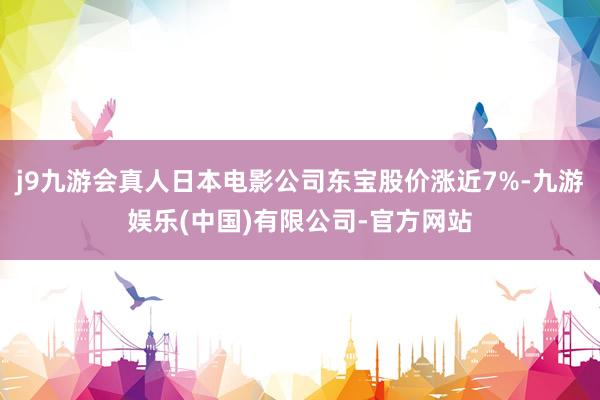 j9九游会真人日本电影公司东宝股价涨近7%-九游娱乐(中国)有限公司-官方网站